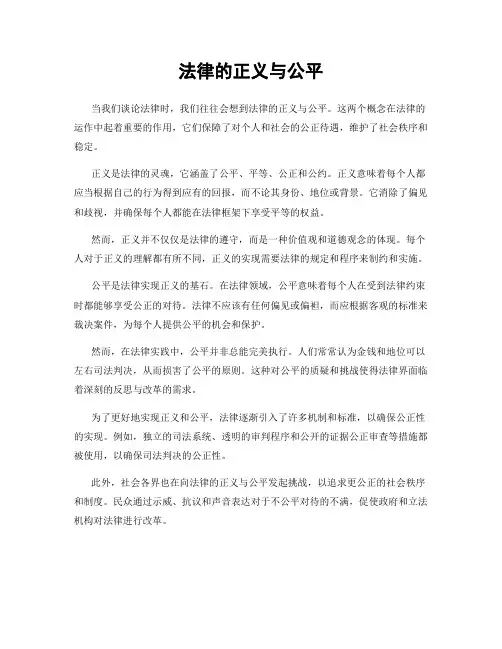 法律的正义与公平

当我们谈论法律时，我们往往会想到法律的正义与公平。这两个概念在法律的运作中起着重要的作用，它们保障了对个人和社会的公正待遇，维护了社会秩序和稳定。

正义是法律的灵魂，它涵盖了公平、平等、公正和公约。正义意味着每个人都应当根据自己的行为得到应有的回报，而不论其身份、地位或背景。它消除了偏见和歧视，并确保每个人都能在法律框架下享受平等的权益。

然而，正义并不仅仅是法律的遵守，而是一种价值观和道德观念的体现。每个人对于正义的理解都有所不同，正义的实现需要法律的规定和程序来制约和实施。

公平是法律实现正义的基石。在法律领域，公平意味着每个人在受到法律约束时都能够享受公正的对待。法律不应该有任何偏见或偏袒，而应根据客观的标准来裁决案件，为每个人提供公平的机会和保护。

然而，在法律实践中，公平并非总能完美执行。人们常常认为金钱和地位可以左右司法判决，从而损害了公平的原则。这种对公平的质疑和挑战使得法律界面临着深刻的反思与改革的需求。

为了更好地实现正义和公平，法律逐渐引入了许多机制和标准，以确保公正性的实现。例如，独立的司法系统、透明的审判程序和公开的证据公正审查等措施都被使用，以确保司法判决的公正性。

此外，社会各界也在向法律的正义与公平发起挑战，以追求更公正的社会秩序和制度。民众通过示威、抗议和声音表达对于不公平对待的不满，促使政府和立法机构对法律进行改革。